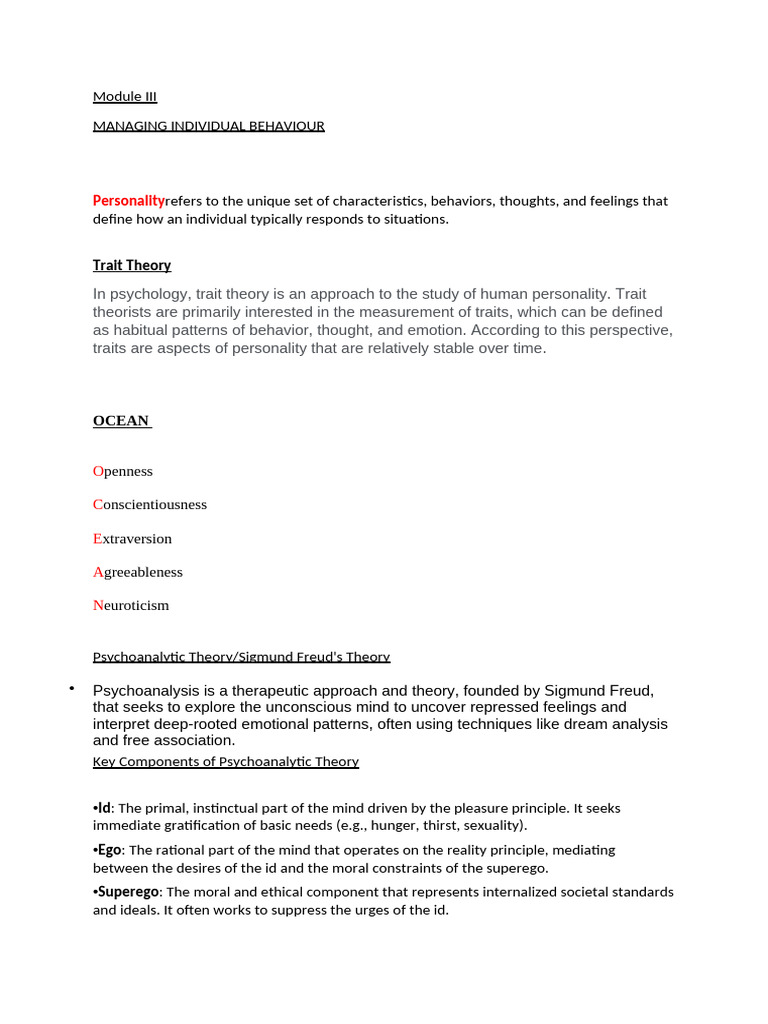 Module III

MANAGING INDIVIDUAL BEHAVIOUR

Personalityrefers to the unique set of characteristics, behaviors, thoughts, and feelings that define how an individual typically responds to situations.

Trait Theory

In psychology, trait theory is an approach to the study of human personality. Trait theorists are primarily interested in the measurement of traits, which can be defined as habitual patterns of behavior, thought, and emotion. According to this perspective, traits are aspects of personality that are relatively stable over time.

OCEAN

Openness

Conscientiousness

Extraversion

Agreeableness

Neuroticism

Psychoanalytic Theory/Sigmund Freud's Theory

• Psychoanalysis is a therapeutic approach and theory, founded by Sigmund Freud, that seeks to explore the unconscious mind to uncover repressed feelings and interpret deep-rooted emotional patterns, often using techniques like dream analysis and free association.

Key Components of Psychoanalytic Theory

•Id: The primal, instinctual part of the mind driven by the pleasure principle. It seeks immediate gratification of basic needs (e.g., hunger, thirst, sexuality).

•Ego: The rational part of the mind that operates on the reality principle, mediating between the desires of the id and the moral constraints of the superego.

•Superego: The moral and ethical component that represents internalized societal standards and ideals. It often works to suppress the urges of the id.